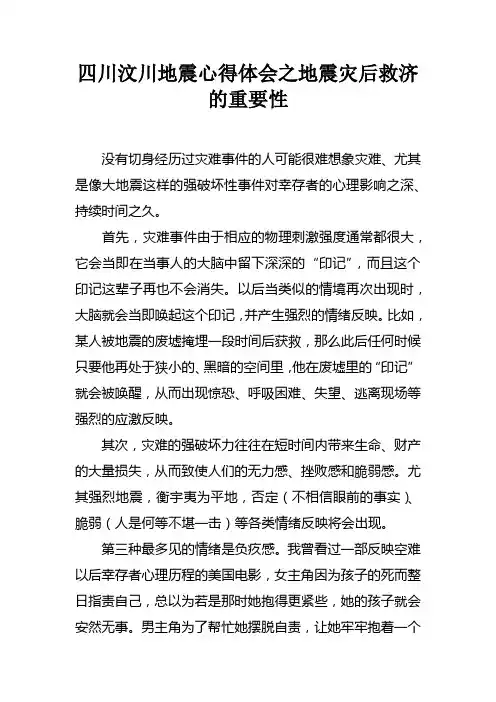 四川汶川地震心得体会之地震灾后救济的重要性

没有切身经历过灾难事件的人可能很难想象灾难、尤其是像大地震这样的强破坏性事件对幸存者的心理影响之深、持续时间之久。

首先，灾难事件由于相应的物理刺激强度通常都很大，它会当即在当事人的大脑中留下深深的“印记”，而且这个印记这辈子再也不会消失。以后当类似的情境再次出现时，大脑就会当即唤起这个印记，并产生强烈的情绪反映。比如，某人被地震的废墟掩埋一段时间后获救，那么此后任何时候只要他再处于狭小的、黑暗的空间里，他在废墟里的“印记”就会被唤醒，从而出现惊恐、呼吸困难、失望、逃离现场等强烈的应激反映。

其次，灾难的强破坏力往往在短时间内带来生命、财产的大量损失，从而致使人们的无力感、挫败感和脆弱感。尤其强烈地震，衡宇夷为平地，否定（不相信眼前的事实）、脆弱（人是何等不堪一击）等各类情绪反映将会出现。

第三种最多见的情绪是负疚感。我曾看过一部反映空难以后幸存者心理历程的美国电影，女主角因为孩子的死而整日指责自己，总以为若是那时她抱得更紧些，她的孩子就会安然无事。男主角为了帮忙她摆脱自责，让她牢牢抱着一个